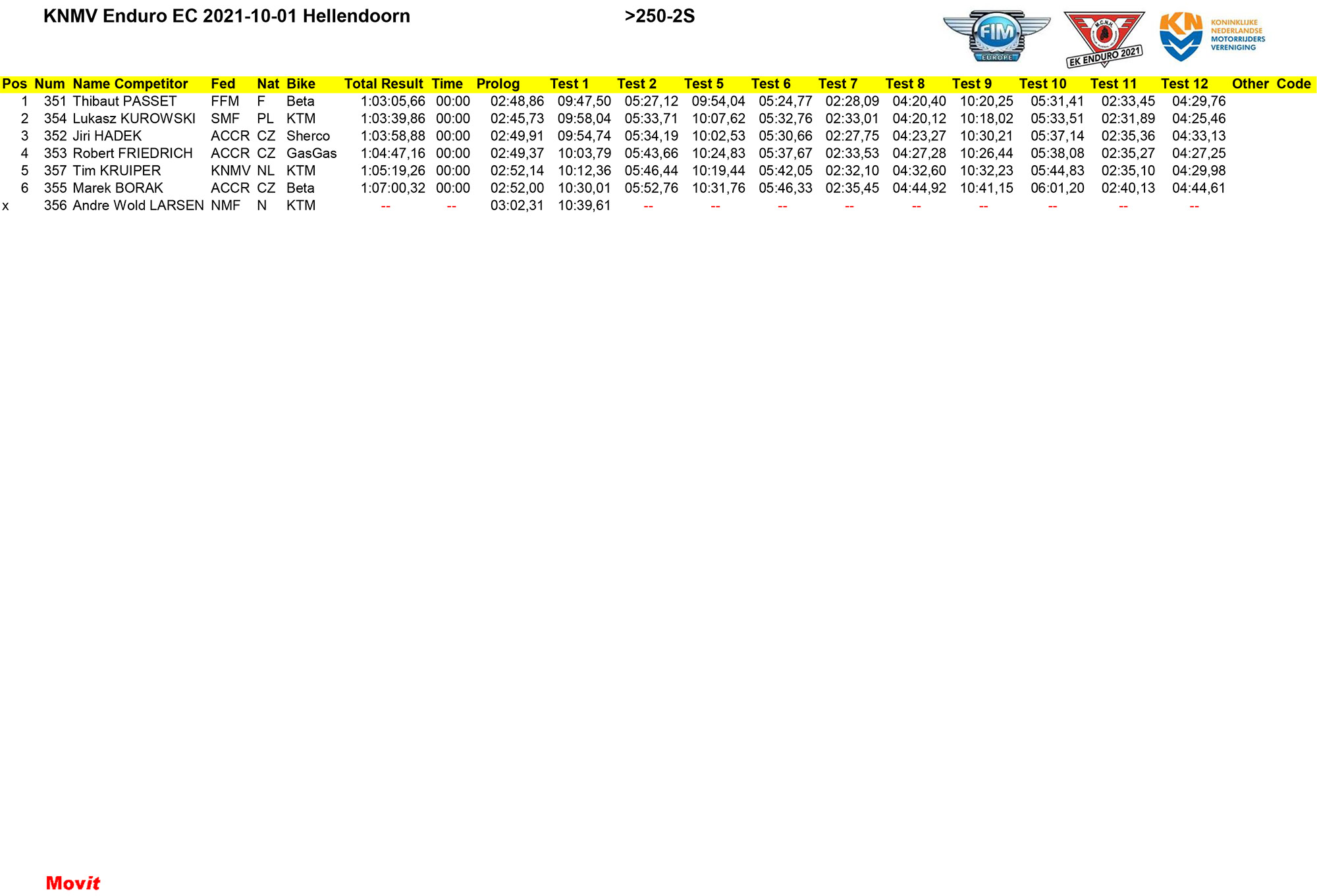 KNMV Enduro EC 2021-10-01 Hellendoorn >250-2S

FIM EUROPE

M.C.N.H. EK ENDURO 2021

KN KONINKLIJKE NEDERLANDSE MOTORRIJDERS VERENIGING

| Pos | Num | Name Competitor | Fed | Nat | Bike | Total Result | Time | Prolog | Test 1 | Test 2 | Test 5 | Test 6 | Test 7 | Test 8 | Test 9 | Test 10 | Test 11 | Test 12 | Other | Code |
|---|---|---|---|---|---|---|---|---|---|---|---|---|---|---|---|---|---|---|---|---|
| 1 | 351 | Thibaut PASSET | FFM | F | Beta | 1:03:05,66 | 00:00 | 02:48,86 | 09:47,50 | 05:27,12 | 09:54,04 | 05:24,77 | 02:28,09 | 04:20,40 | 10:20,25 | 05:31,41 | 02:33,45 | 04:29,76 | | |
| 2 | 354 | Lukasz KUROWSKI | SMF | PL | KTM | 1:03:39,86 | 00:00 | 02:45,73 | 09:58,04 | 05:33,71 | 10:07,62 | 05:32,76 | 02:33,01 | 04:20,12 | 10:18,02 | 05:33,51 | 02:31,89 | 04:25,46 | | |
| 3 | 352 | Jiri HADEK | ACCR | CZ | Sherco | 1:03:58,88 | 00:00 | 02:49,91 | 09:54,74 | 05:34,19 | 10:02,53 | 05:30,66 | 02:27,75 | 04:23,27 | 10:30,21 | 05:37,14 | 02:35,36 | 04:33,13 | | |
| 4 | 353 | Robert FRIEDRICH | ACCR | CZ | GasGas | 1:04:47,16 | 00:00 | 02:49,37 | 10:03,79 | 05:43,66 | 10:24,83 | 05:37,67 | 02:33,53 | 04:27,28 | 10:26,44 | 05:38,08 | 02:35,27 | 04:27,25 | | |
| 5 | 357 | Tim KRUIPER | KNMV | NL | KTM | 1:05:19,26 | 00:00 | 02:52,14 | 10:12,36 | 05:46,44 | 10:19,44 | 05:42,05 | 02:32,10 | 04:32,60 | 10:32,23 | 05:44,83 | 02:35,10 | 04:29,98 | | |
| 6 | 355 | Marek BORAK | ACCR | CZ | Beta | 1:07:00,32 | 00:00 | 02:52,00 | 10:30,01 | 05:52,76 | 10:31,76 | 05:46,33 | 02:35,45 | 04:44,92 | 10:41,15 | 06:01,20 | 02:40,13 | 04:44,61 | | |
| x | 356 | Andre Wold LARSEN | NMF | N | KTM | -- | -- | 03:02,31 | 10:39,61 | -- | -- | -- | -- | -- | -- | -- | -- | -- | | |

Movit